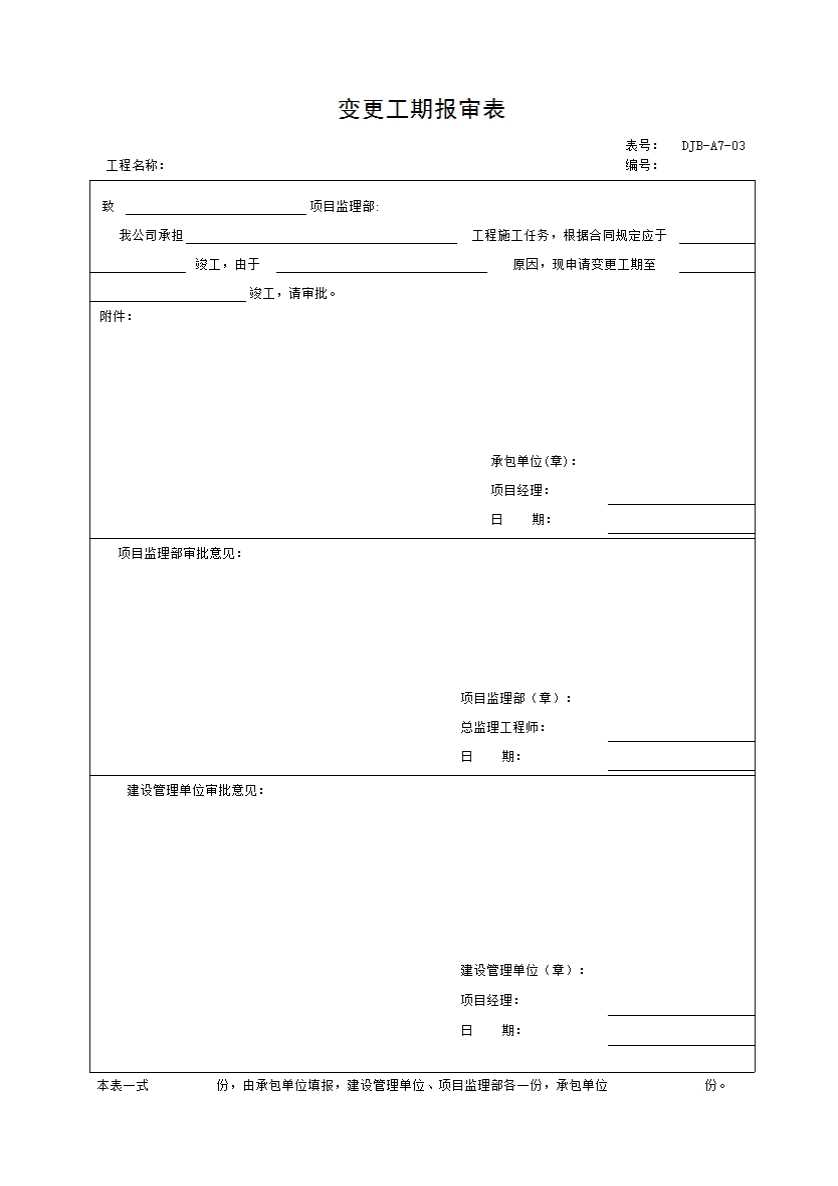 变更工期报审表

表号： DJB-A7-03

工程名称：

编号：

致 项目监理部:

我公司承担 工程施工任务，根据合同规定应于 竣工，由于 原因，现申请变更工期至 竣工，请审批。

附件：

承包单位(章)：

项目经理：

日 期：

项目监理部审批意见：

项目监理部（章）：

总监理工程师：

日 期：

建设管理单位审批意见：

建设管理单位（章）：

项目经理：

日 期：

本表一式 份，由承包单位填报，建设管理单位、项目监理部各一份，承包单位 份。